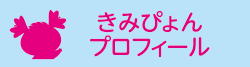 きみぴょん
プロフィール